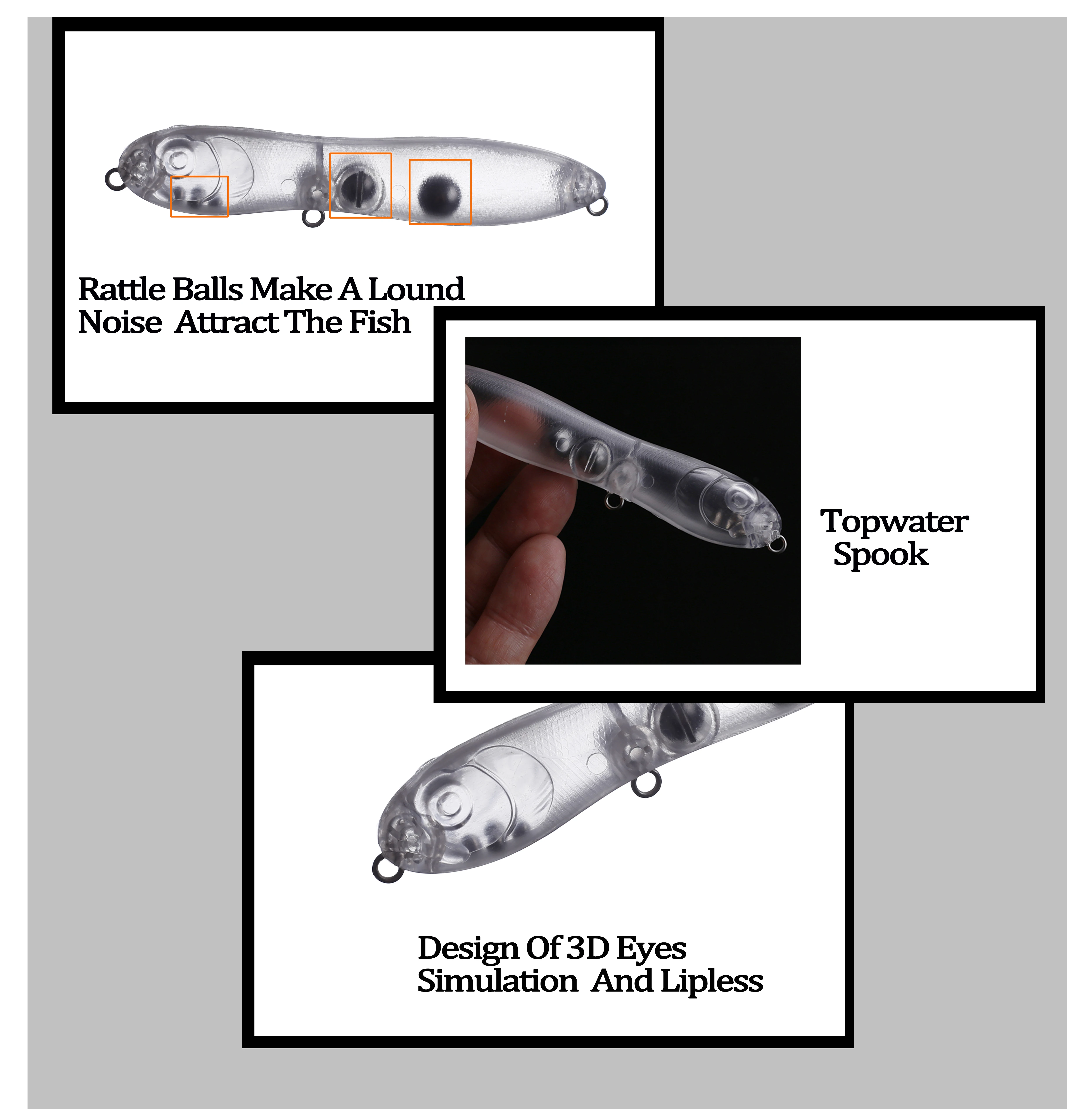 Rattle Balls Make A Lound Noise Attract The Fish

Topwater Spook

Design Of 3D Eyes Simulation And Lipless